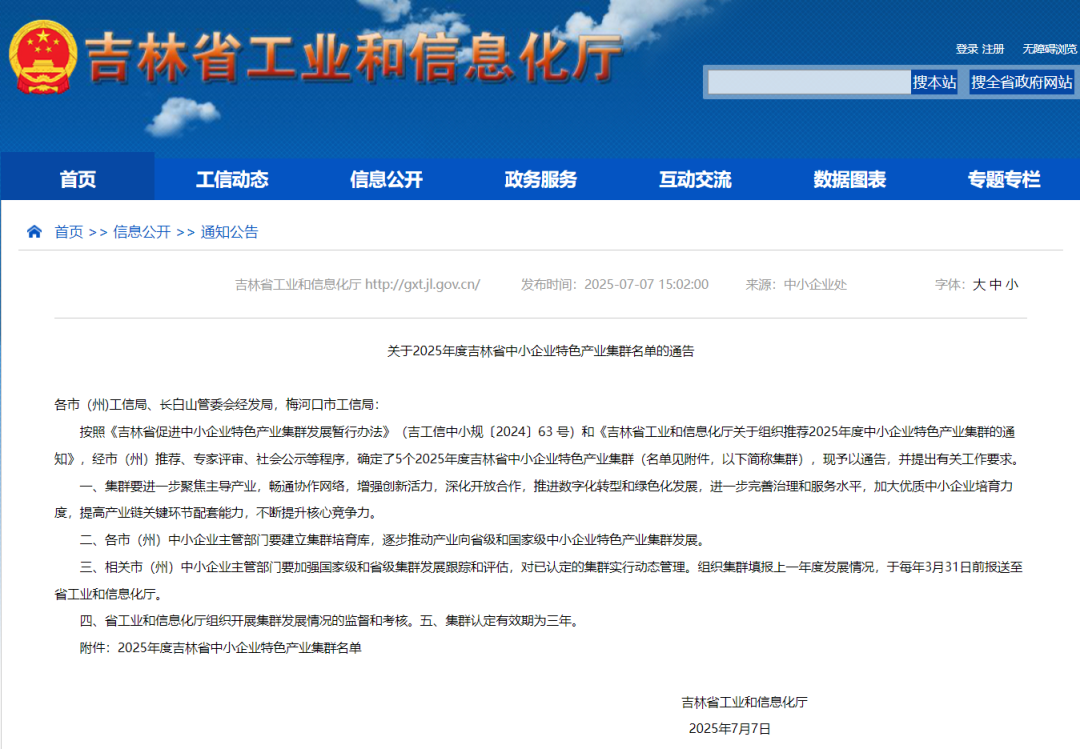 吉林省工业和信息化厅

登录 注册 无障碍浏览

搜本站 搜全省政府网站

首页 工信动态 信息公开 政务服务 互动交流 数据图表 专题专栏

首页 >> 信息公开 >> 通知公告

吉林省工业和信息化厅 http://gxt.jl.gov.cn/ 发布时间：2025-07-07 15:02:00 来源：中小企业处 字体：大 中 小

关于2025年度吉林省中小企业特色产业集群名单的通告

各市（州）工信局、长白山管委会经发局，梅河口市工信局：

按照《吉林省促进中小企业特色产业集群发展暂行办法》（吉工信中小规〔2024〕63 号）和《吉林省工业和信息化厅关于组织推荐2025年度中小企业特色产业集群的通知》，经市（州）推荐、专家评审、社会公示等程序，确定了5个2025年度吉林省中小企业特色产业集群（名单见附件，以下简称集群），现予以通告，并提出有关工作要求。

一、集群要进一步聚焦主导产业，畅通协作网络，增强创新活力，深化开放合作，推进数字化转型和绿色化发展，进一步完善治理和服务水平，加大优质中小企业培育力度，提高产业链关键环节配套能力，不断提升核心竞争力。

二、各市（州）中小企业主管部门要建立集群培育库，逐步推动产业向省级和国家级中小企业特色产业集群发展。

三、相关市（州）中小企业主管部门要加强国家级和省级集群发展跟踪和评估，对已认定的集群实行动态管理。组织集群填报上一年度发展情况，于每年3月31日前报送至省工业和信息化厅。

四、省工业和信息化厅组织开展集群发展情况的监督和考核。五、集群认定有效期为三年。

附件：2025年度吉林省中小企业特色产业集群名单

吉林省工业和信息化厅

2025年7月7日